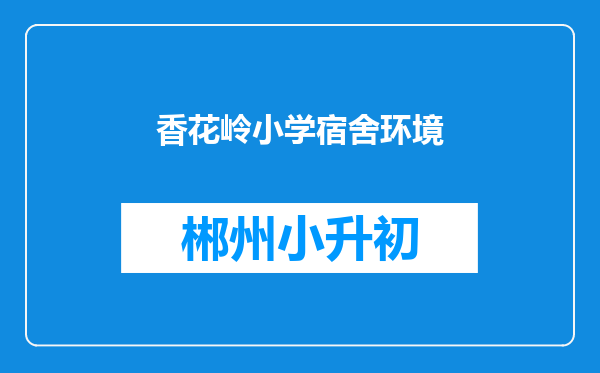 香花岭小学宿舍环境

郴州小升初